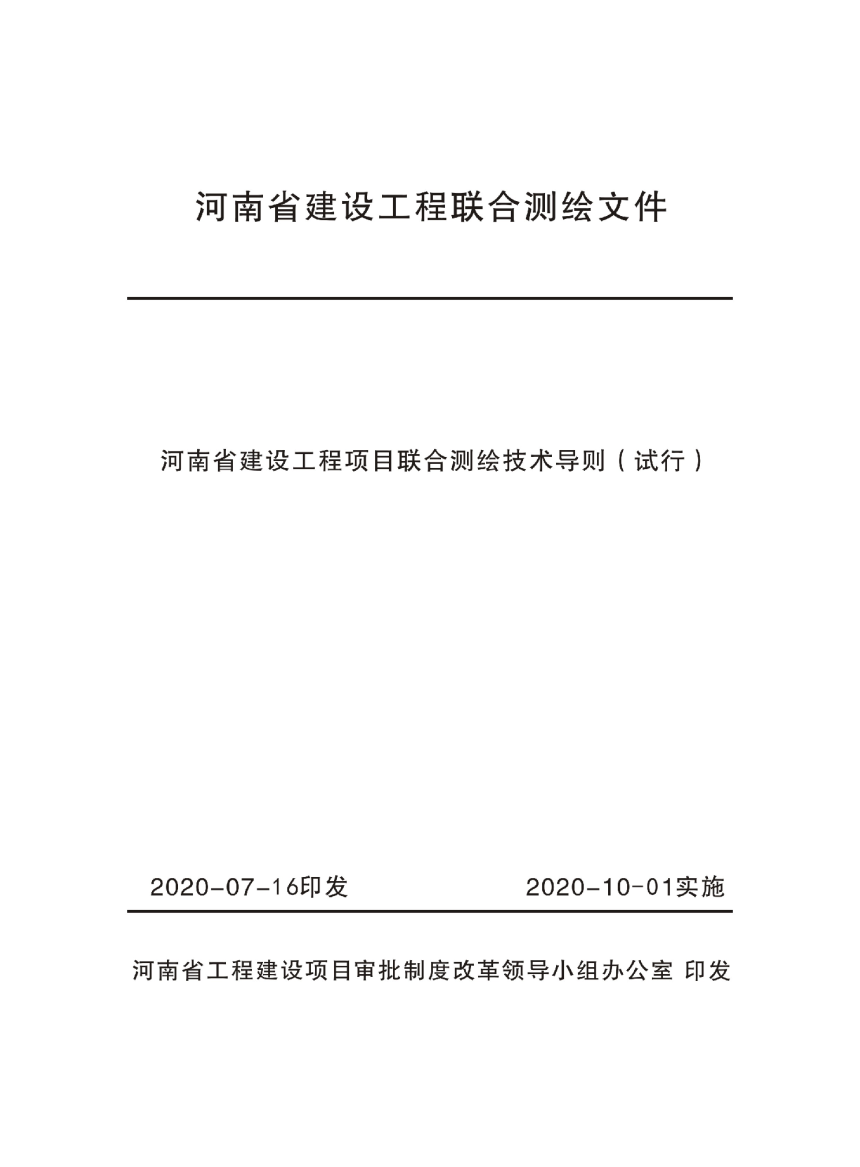 河南省建设工程联合测绘文件

河南省建设工程项目联合测绘技术导则（试行）

2020-07-16印发　　2020-10-01实施

河南省工程建设项目审批制度改革领导小组办公室 印发